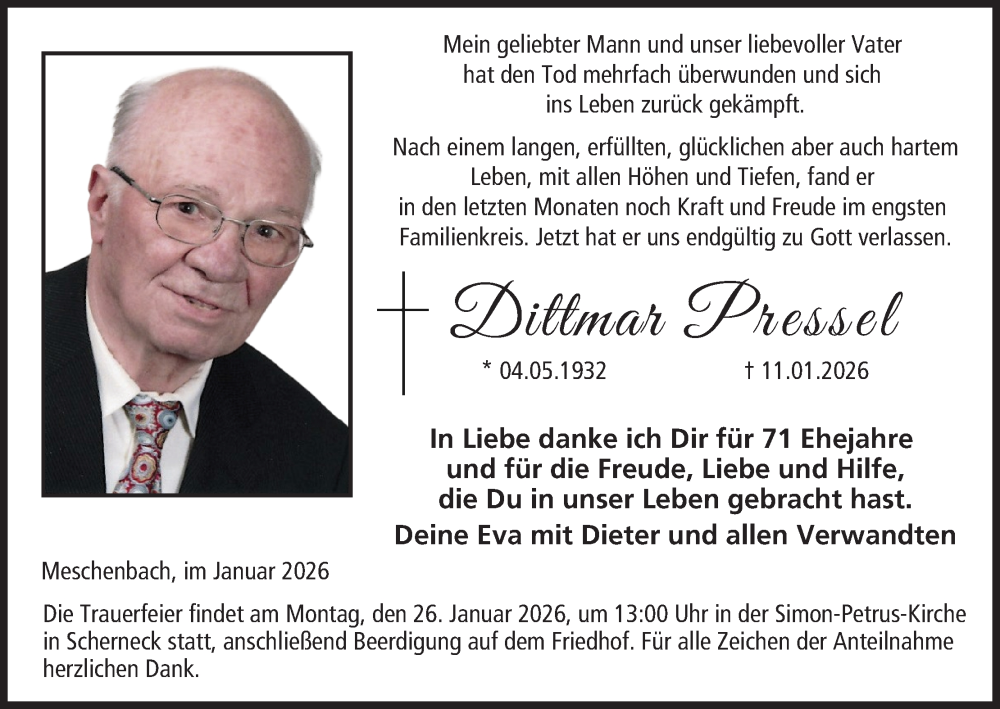 Mein geliebter Mann und unser liebevoller Vater hat den Tod mehrfach überwunden und sich ins Leben zurück gekämpft.

Nach einem langen, erfüllten, glücklichen aber auch hartem Leben, mit allen Höhen und Tiefen, fand er in den letzten Monaten noch Kraft und Freude im engsten Familienkreis. Jetzt hat er uns endgültig zu Gott verlassen.

Dittmar Pressel

* 04.05.1932 † 11.01.2026

In Liebe danke ich Dir für 71 Ehejahre und für die Freude, Liebe und Hilfe, die Du in unser Leben gebracht hast.

Deine Eva mit Dieter und allen Verwandten

Meschenbach, im Januar 2026

Die Trauerfeier findet am Montag, den 26. Januar 2026, um 13:00 Uhr in der Simon-Petrus-Kirche in Scherneck statt, anschließend Beerdigung auf dem Friedhof. Für alle Zeichen der Anteilnahme herzlichen Dank.